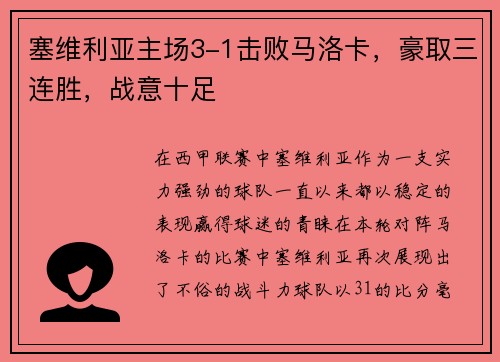 塞维利亚主场3-1击败马洛卡，豪取三连胜，战意十足

在西甲联赛中塞维利亚作为一支实力强劲的球队一直以来都以稳定的表现赢得球迷的青睐在本轮对阵马洛卡的比赛中塞维利亚再次展现出了不俗的战斗力球队以31的比分毫